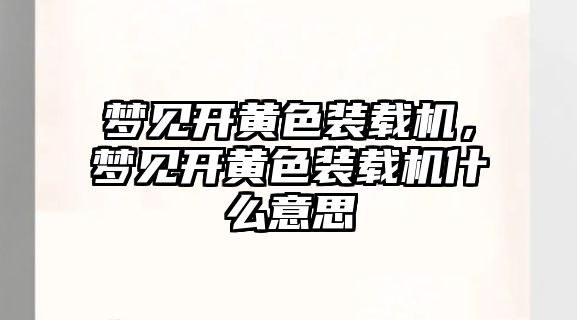 梦见开黄色装载机，梦见开黄色装载机什么意思